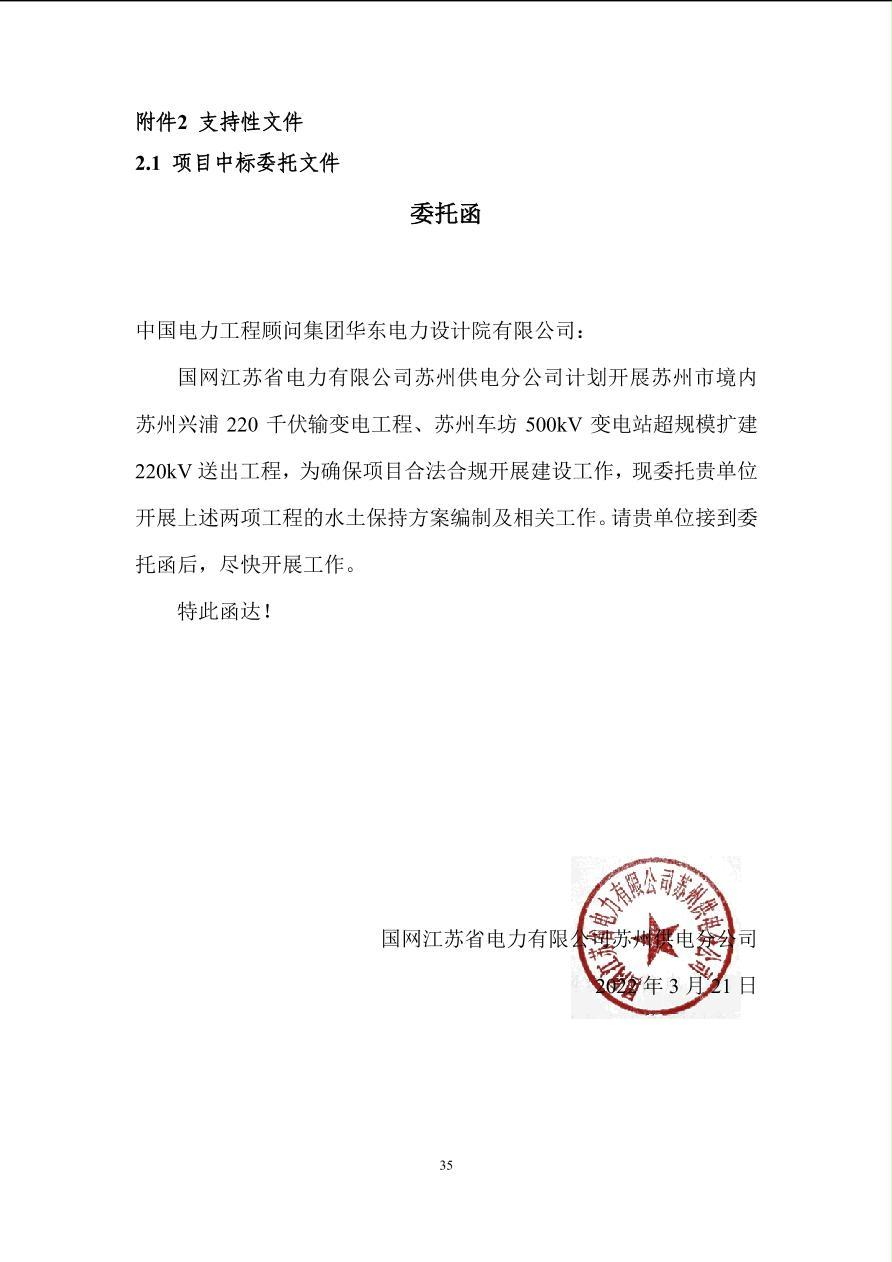 附件2 支持性文件
2.1 项目中标委托文件

委托函

中国电力工程顾问集团华东电力设计院有限公司：

国网江苏省电力有限公司苏州供电分公司计划开展苏州市境内苏州兴浦 220 千伏输变电工程、苏州车坊 500kV 变电站超规模扩建 220kV 送出工程，为确保项目合法合规开展建设工作，现委托贵单位开展上述两项工程的水土保持方案编制及相关工作。请贵单位接到委托函后，尽快开展工作。

特此函达！

国网江苏省电力有限公司苏州供电分公司
2022 年 3 月 21 日

国网江苏省电力有限公司苏州供电分公司

35